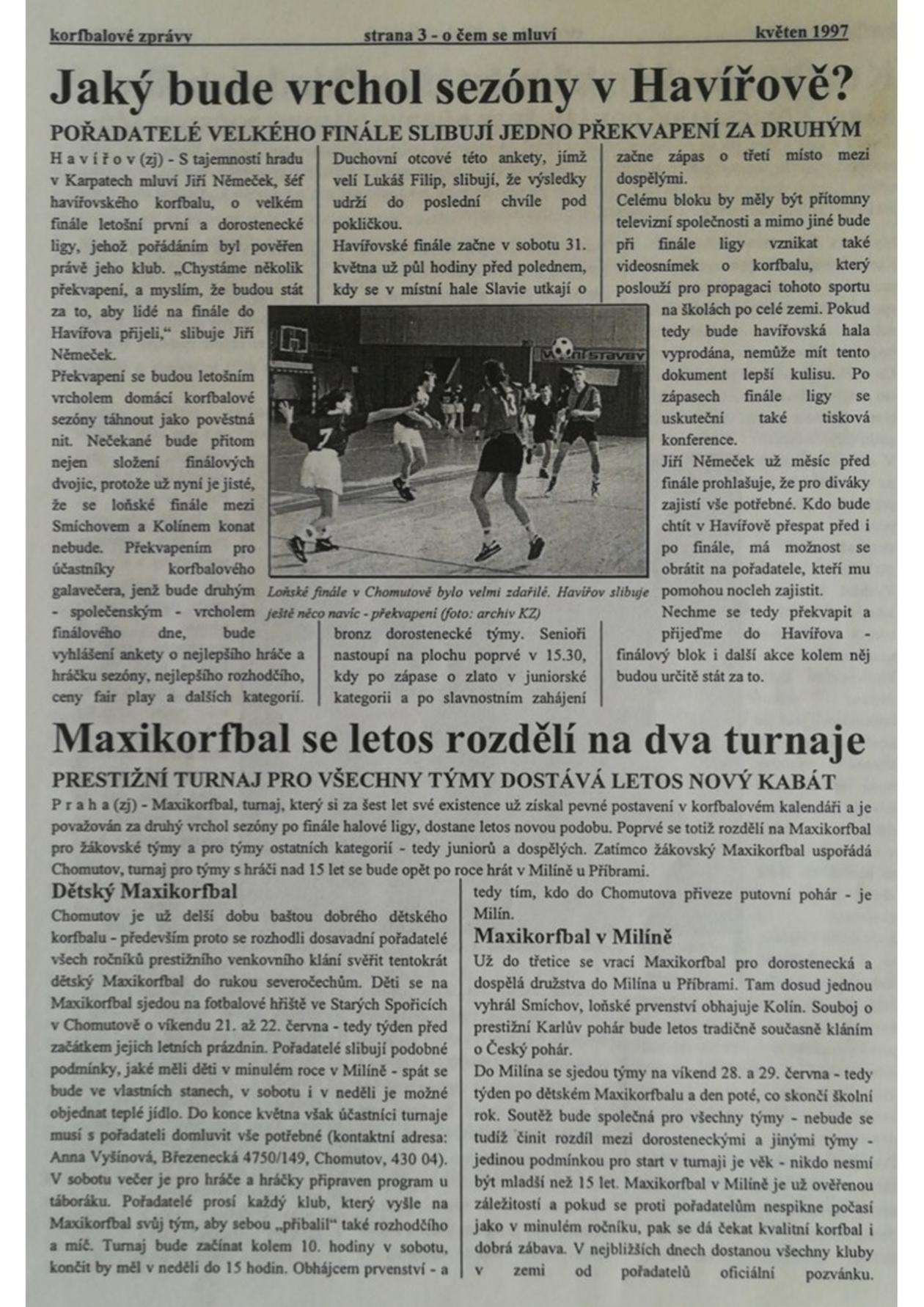 korfbalové zprávy strana 3 - o čem se mluví květen 1997

Jaký bude vrchol sezóny v Havířově?

POŘADATELÉ VELKÉHO FINÁLE SLIBUJÍ JEDNO PŘEKVAPENÍ ZA DRUHÝM

H a v í ř o v (zj) - S tajemností hradu v Karpatech mluví Jiří Němeček, šéf havířovského korfbalu, o velkém finále letošní první a dorostenecké ligy, jehož pořádáním byl pověřen právě jeho klub. „Chystáme několik překvapení, a myslím, že budou stát za to, aby lidé na finále do Havířova přijeli," slibuje Jiří Němeček.

Překvapení se budou letošním vrcholem domácí korfbalové sezóny táhnout jako pověstná nit. Nečekané bude přitom nejen složení finálových dvojic, protože už nyní je jisté, že se loňské finále mezi Smíchovem a Kolínem konat nebude. Překvapením pro účastníky korfbalového galavečera, jenž bude druhým - společenským - vrcholem finálového dne, bude vyhlášení ankety o nejlepšího hráče a hráčku sezóny, nejlepšího rozhodčího, ceny fair play a dalších kategorií.

Duchovní otcové této ankety, jímž velí Lukáš Filip, slibují, že výsledky udrží do poslední chvíle pod pokličkou.

Havířovské finále začne v sobotu 31. května už půl hodiny před polednem, kdy se v místní hale Slavie utkají o bronz dorostenecké týmy. Senioři nastoupí na plochu poprvé v 15.30, kdy po zápase o zlato v juniorské kategorii a po slavnostním zahájení začne zápas o třetí místo mezi dospělými.

Celému bloku by měly být přítomny televizní společnosti a mimo jiné bude při finále ligy vznikat také videosnímek o korfbalu, který poslouží pro propagaci tohoto sportu na školách po celé zemi. Pokud tedy bude havířovská hala vyprodána, nemůže mít tento dokument lepší kulisu. Po zápasech finále ligy se uskuteční také tisková konference.

Jiří Němeček už měsíc před finále prohlašuje, že pro diváky zajistí vše potřebné. Kdo bude chtít v Havířově přespat před i po finále, má možnost se obrátit na pořadatele, kteří mu pomohou nocleh zajistit.

Nechme se tedy překvapit a přijeďme do Havířova - finálový blok i další akce kolem něj budou určitě stát za to.

Loňské finále v Chomutově bylo velmi zdařilé. Havířov slibuje ještě něco navíc - překvapení (foto: archiv KZ)

Maxikorfbal se letos rozdělí na dva turnaje

PRESTIŽNÍ TURNAJ PRO VŠECHNY TÝMY DOSTÁVÁ LETOS NOVÝ KABÁT

P r a h a (zj) - Maxikorfbal, turnaj, který si za šest let své existence už získal pevné postavení v korfbalovém kalendáři a je považován za druhý vrchol sezóny po finále halové ligy, dostane letos novou podobu. Poprvé se totiž rozdělí na Maxikorfbal pro žákovské týmy a pro týmy ostatních kategorií - tedy juniorů a dospělých. Zatímco žákovský Maxikorfbal uspořádá Chomutov, turnaj pro týmy s hráči nad 15 let se bude opět po roce hrát v Milíně u Příbrami.

Dětský Maxikorfbal

Chomutov je už delší dobu baštou dobrého dětského korfbalu - především proto se rozhodli dosavadní pořadatelé všech ročníků prestižního venkovního klání svěřit tentokrát dětský Maxikorfbal do rukou severočechům. Děti se na Maxikorfbal sjedou na fotbalové hřiště ve Starých Spořicích v Chomutově o víkendu 21. až 22. června - tedy týden před začátkem jejich letních prázdnin. Pořadatelé slibují podobné podmínky, jaké měli děti v minulém roce v Milíně - spát se bude ve vlastních stanech, v sobotu i v neděli je možné objednat teplé jídlo. Do konce května však účastníci turnaje musí s pořadateli domluvit vše potřebné (kontaktní adresa: Anna Vyšínová, Březenecká 4750/149, Chomutov, 430 04). V sobotu večer je pro hráče a hráčky připraven program u táboráku. Pořadatelé prosí každý klub, který vyšle na Maxikorfbal svůj tým, aby sebou „přibalil" také rozhodčího a míč. Turnaj bude začínat kolem 10. hodiny v sobotu, končit by měl v neděli do 15 hodin. Obhájcem prvenství - a tedy tím, kdo do Chomutova přiveze putovní pohár - je Milín.

Maxikorfbal v Milíně

Už do třetice se vrací Maxikorfbal pro dorostenecká a dospělá družstva do Milína u Příbrami. Tam dosud jednou vyhrál Smíchov, loňské prvenství obhajuje Kolín. Souboj o prestižní Karlův pohár bude letos tradičně současně kláním o Český pohár.

Do Milína se sjedou týmy na víkend 28. a 29. června - tedy týden po dětském Maxikorfbalu a den poté, co skončí školní rok. Soutěž bude společná pro všechny týmy - nebude se tudíž činit rozdíl mezi dorosteneckými a jinými týmy - jedinou podmínkou pro start v turnaji je věk - nikdo nesmí být mladší než 15 let. Maxikorfbal v Milíně je už ověřenou záležitostí a pokud se proti pořadatelům nespikne počasí jako v minulém ročníku, pak se dá čekat kvalitní korfbal i dobrá zábava. V nejbližších dnech dostanou všechny kluby v zemi od pořadatelů oficiální pozvánku.